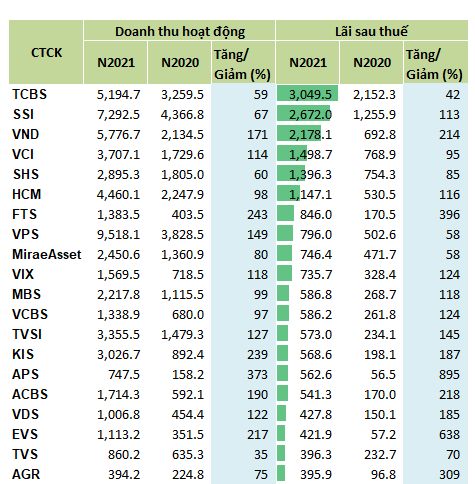 | CTCK | Doanh thu hoạt động N2021 | Doanh thu hoạt động N2020 | Doanh thu hoạt động Tăng/ Giảm (%) | Lãi sau thuế N2021 | Lãi sau thuế N2020 | Lãi sau thuế Tăng/ Giảm (%) |
|---|---|---|---|---|---|---|
| TCBS | 5,194.7 | 3,259.5 | 59 | 3,049.5 | 2,152.3 | 42 |
| SSI | 7,292.5 | 4,366.8 | 67 | 2,672.0 | 1,255.9 | 113 |
| VND | 5,776.7 | 2,134.5 | 171 | 2,178.1 | 692.8 | 214 |
| VCI | 3,707.1 | 1,729.6 | 114 | 1,498.7 | 768.9 | 95 |
| SHS | 2,895.3 | 1,805.0 | 60 | 1,396.3 | 754.3 | 85 |
| HCM | 4,460.1 | 2,247.9 | 98 | 1,147.1 | 530.5 | 116 |
| FTS | 1,383.5 | 403.5 | 243 | 846.0 | 170.5 | 396 |
| VPS | 9,518.1 | 3,828.5 | 149 | 796.0 | 502.6 | 58 |
| MiraeAsset | 2,450.6 | 1,360.9 | 80 | 746.4 | 471.7 | 58 |
| VIX | 1,569.5 | 718.5 | 118 | 735.7 | 328.4 | 124 |
| MBS | 2,217.8 | 1,115.5 | 99 | 586.8 | 268.7 | 118 |
| VCBS | 1,338.9 | 680.0 | 97 | 586.2 | 261.8 | 124 |
| TVSI | 3,355.5 | 1,479.3 | 127 | 573.0 | 234.1 | 145 |
| KIS | 3,026.7 | 892.4 | 239 | 568.6 | 198.1 | 187 |
| APS | 747.5 | 158.2 | 373 | 562.6 | 56.5 | 895 |
| ACBS | 1,714.3 | 592.1 | 190 | 541.3 | 170.0 | 218 |
| VDS | 1,006.8 | 454.4 | 122 | 427.8 | 150.1 | 185 |
| EVS | 1,113.2 | 351.5 | 217 | 421.9 | 57.2 | 638 |
| TVS | 860.2 | 635.3 | 35 | 396.3 | 232.7 | 70 |
| AGR | 394.2 | 224.8 | 75 | 395.9 | 96.8 | 309 |